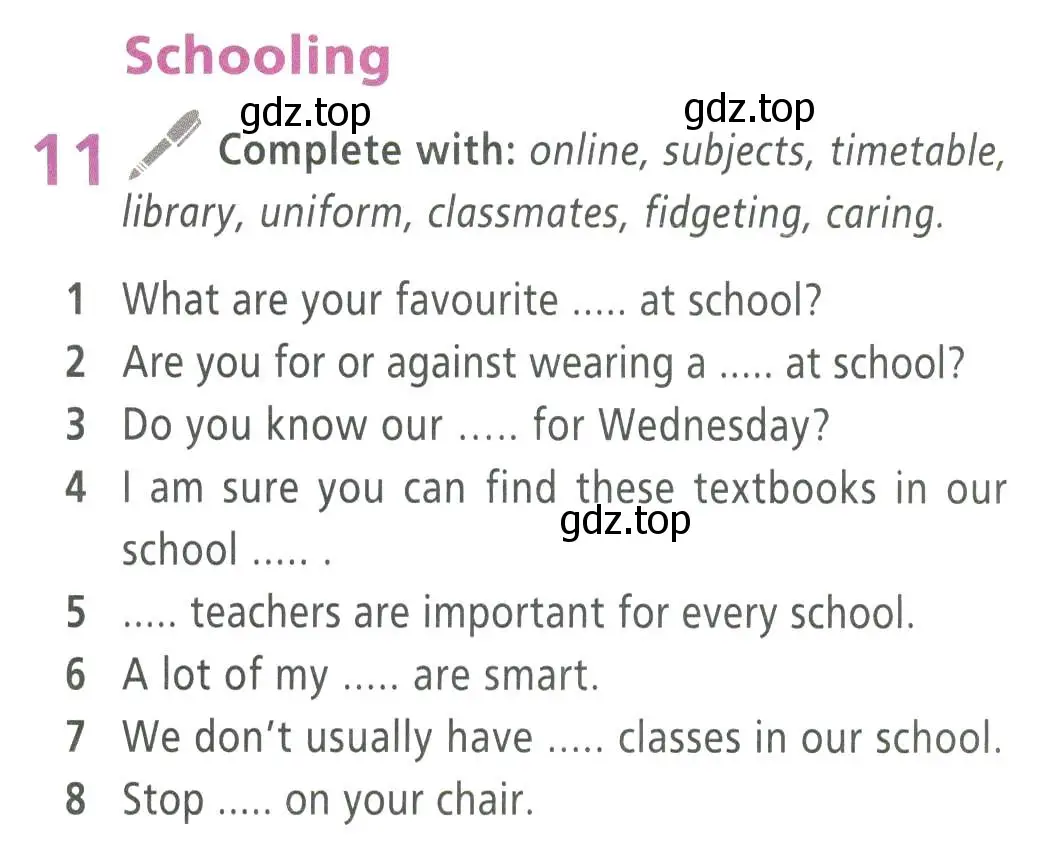 Schooling

gdz.top gdz.top

11 Complete with: online, subjects, timetable, library, uniform, classmates, fidgeting, caring.

1 What are your favourite ..... at school?
2 Are you for or against wearing a ..... at school?
3 Do you know our ..... for Wednesday?
4 I am sure you can find these textbooks in our school ..... .
gdz.top
5 ..... teachers are important for every school.
6 A lot of my ..... are smart.
7 We don't usually have ..... classes in our school.
8 Stop ..... on your chair.